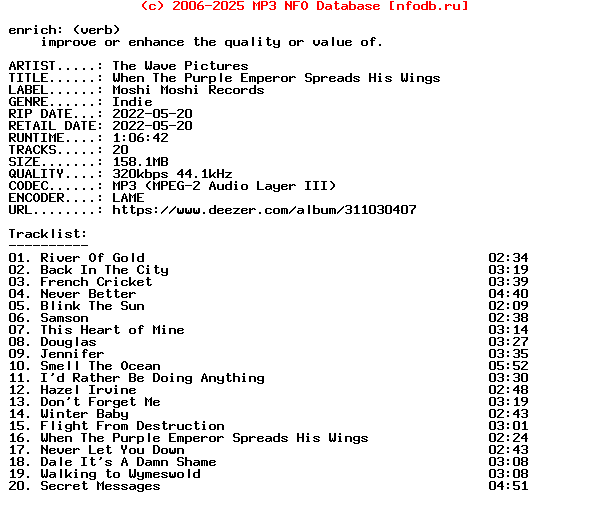 (c) 2006-2025 MP3 NFO Database [nfodb.ru]

enrich: (verb)
improve or enhance the quality or value of.

ARTIST.....: The Wave Pictures
TITLE......: When The Purple Emperor Spreads His Wings
LABEL......: Moshi Moshi Records
GENRE......: Indie
RIP DATE...: 2022-05-20
RETAIL DATE: 2022-05-20
RUNTIME....: 1:06:42
TRACKS.....: 20
SIZE.......: 158.1MB
QUALITY....: 320kbps 44.1kHz
CODEC......: MP3 (MPEG-2 Audio Layer III)
ENCODER....: LAME
URL........: https://www.deezer.com/album/311030407

Tracklist:
----------
01. River Of Gold 02:34
02. Back In The City 03:19
03. French Cricket 03:39
04. Never Better 04:40
05. Blink The Sun 02:09
06. Samson 02:38
07. This Heart of Mine 03:14
08. Douglas 03:27
09. Jennifer 03:35
10. Smell The Ocean 05:52
11. I'd Rather Be Doing Anything 03:30
12. Hazel Irvine 02:48
13. Don't Forget Me 03:19
14. Winter Baby 02:43
15. Flight From Destruction 03:01
16. When The Purple Emperor Spreads His Wings 02:24
17. Never Let You Down 02:43
18. Dale It's A Damn Shame 03:08
19. Walking to Wymeswold 03:08
20. Secret Messages 04:51